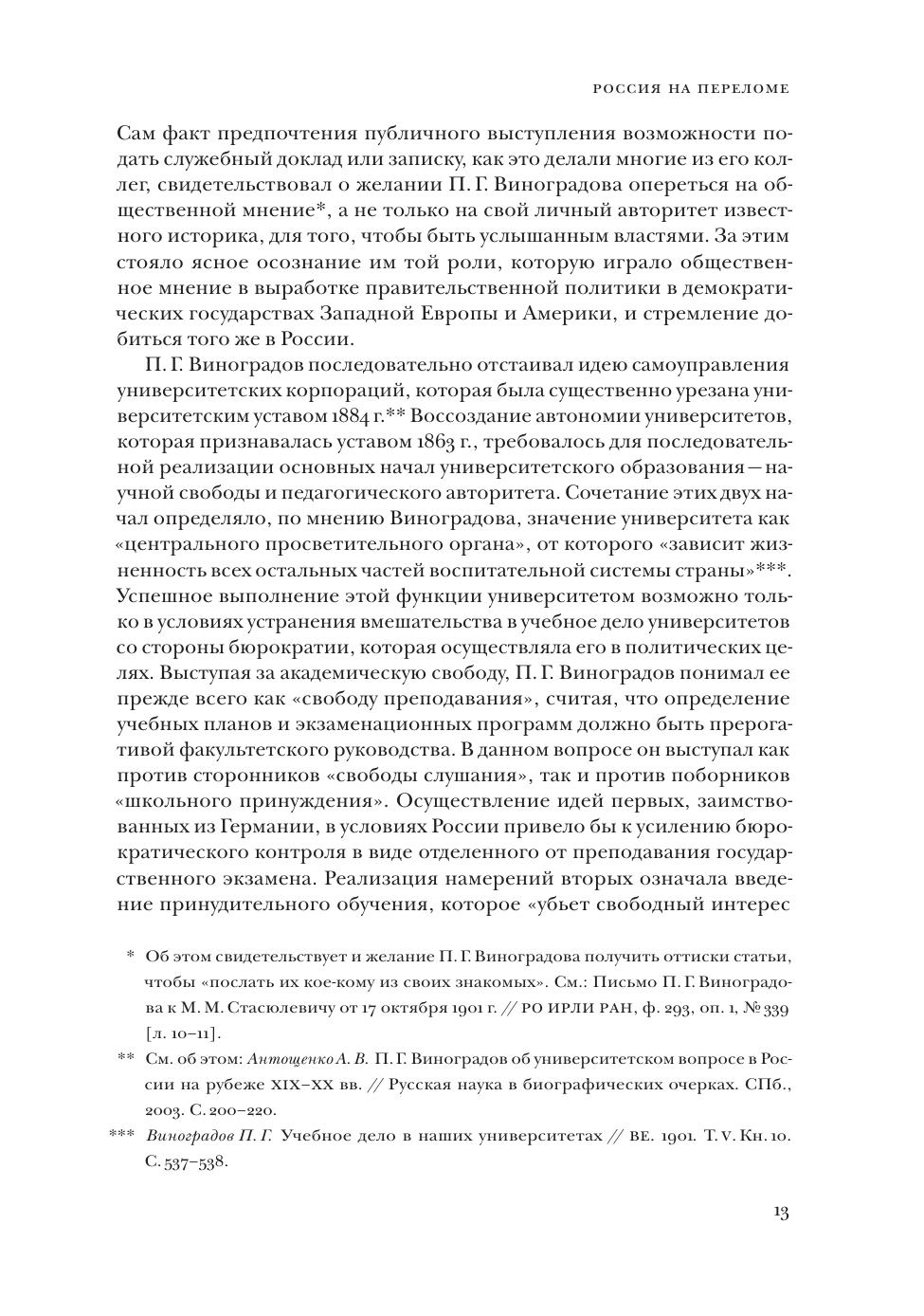 РОССИЯ НА ПЕРЕЛОМЕ

Сам факт предпочтения публичного выступления возможности подать служебный доклад или записку, как это делали многие из его коллег, свидетельствовал о желании П. Г. Виноградова опереться на общественной мнение*, а не только на свой личный авторитет известного историка, для того, чтобы быть услышанным властями. За этим стояло ясное осознание им той роли, которую играло общественное мнение в выработке правительственной политики в демократических государствах Западной Европы и Америки, и стремление добиться того же в России.

П. Г. Виноградов последовательно отстаивал идею самоуправления университетских корпораций, которая была существенно урезана университетским уставом 1884 г.** Воссоздание автономии университетов, которая признавалась уставом 1863 г., требовалось для последовательной реализации основных начал университетского образования — научной свободы и педагогического авторитета. Сочетание этих двух начал определяло, по мнению Виноградова, значение университета как «центрального просветительного органа», от которого «зависит жизненность всех остальных частей воспитательной системы страны»***. Успешное выполнение этой функции университетом возможно только в условиях устранения вмешательства в учебное дело университетов со стороны бюрократии, которая осуществляла его в политических целях. Выступая за академическую свободу, П. Г. Виноградов понимал ее прежде всего как «свободу преподавания», считая, что определение учебных планов и экзаменационных программ должно быть прерогативой факультетского руководства. В данном вопросе он выступал как против сторонников «свободы слушания», так и против поборников «школьного принуждения». Осуществление идей первых, заимствованных из Германии, в условиях России привело бы к усилению бюрократического контроля в виде отделенного от преподавания государственного экзамена. Реализация намерений вторых означала введение принудительного обучения, которое «убьет свободный интерес

* Об этом свидетельствует и желание П. Г. Виноградова получить оттиски статьи, чтобы «послать их кое-кому из своих знакомых». См.: Письмо П. Г. Виноградова к М. М. Стасюлевичу от 17 октября 1901 г. // РО ИРЛИ РАН, ф. 293, оп. 1, № 339 [л. 10–11].

** См. об этом: Антощенко А. В. П. Г. Виноградов об университетском вопросе в России на рубеже XIX–XX вв. // Русская наука в биографических очерках. СПб., 2003. С. 200–220.

*** Виноградов П. Г. Учебное дело в наших университетах // ВЕ. 1901. Т. V. Кн. 10. С. 537–538.

13